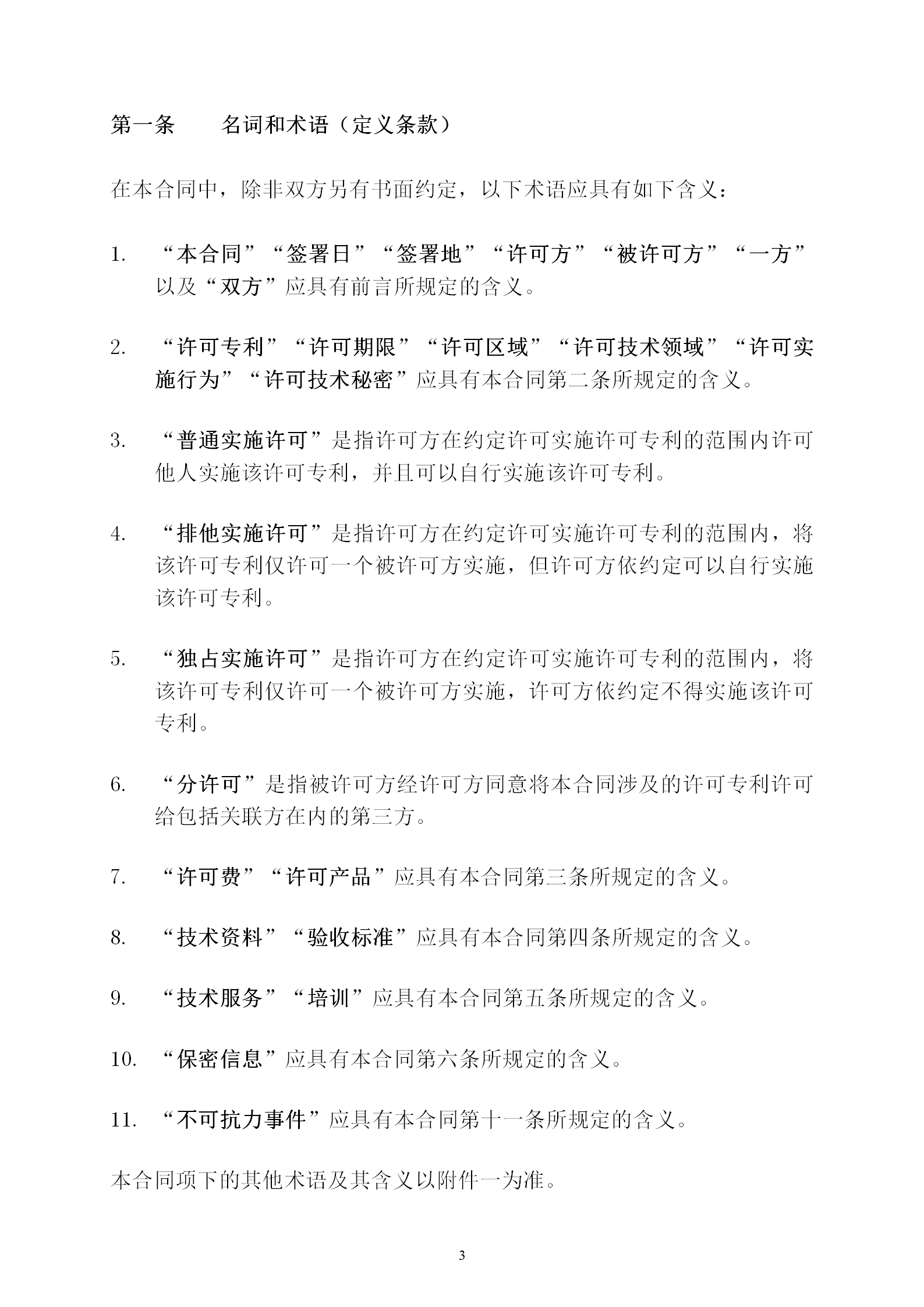 第一条　　名词和术语（定义条款）

在本合同中，除非双方另有书面约定，以下术语应具有如下含义：

1. “本合同”“签署日”“签署地”“许可方”“被许可方”“一方”以及“双方”应具有前言所规定的含义。

2. “许可专利”“许可期限”“许可区域”“许可技术领域”“许可实施行为”“许可技术秘密”应具有本合同第二条所规定的含义。

3. “普通实施许可”是指许可方在约定许可实施许可专利的范围内许可他人实施该许可专利，并且可以自行实施该许可专利。

4. “排他实施许可”是指许可方在约定许可实施许可专利的范围内，将该许可专利仅许可一个被许可方实施，但许可方依约定可以自行实施该许可专利。

5. “独占实施许可”是指许可方在约定许可实施许可专利的范围内，将该许可专利仅许可一个被许可方实施，许可方依约定不得实施该许可专利。

6. “分许可”是指被许可方经许可方同意将本合同涉及的许可专利许可给包括关联方在内的第三方。

7. “许可费”“许可产品”应具有本合同第三条所规定的含义。

8. “技术资料”“验收标准”应具有本合同第四条所规定的含义。

9. “技术服务”“培训”应具有本合同第五条所规定的含义。

10. “保密信息”应具有本合同第六条所规定的含义。

11. “不可抗力事件”应具有本合同第十一条所规定的含义。

本合同项下的其他术语及其含义以附件一为准。

3